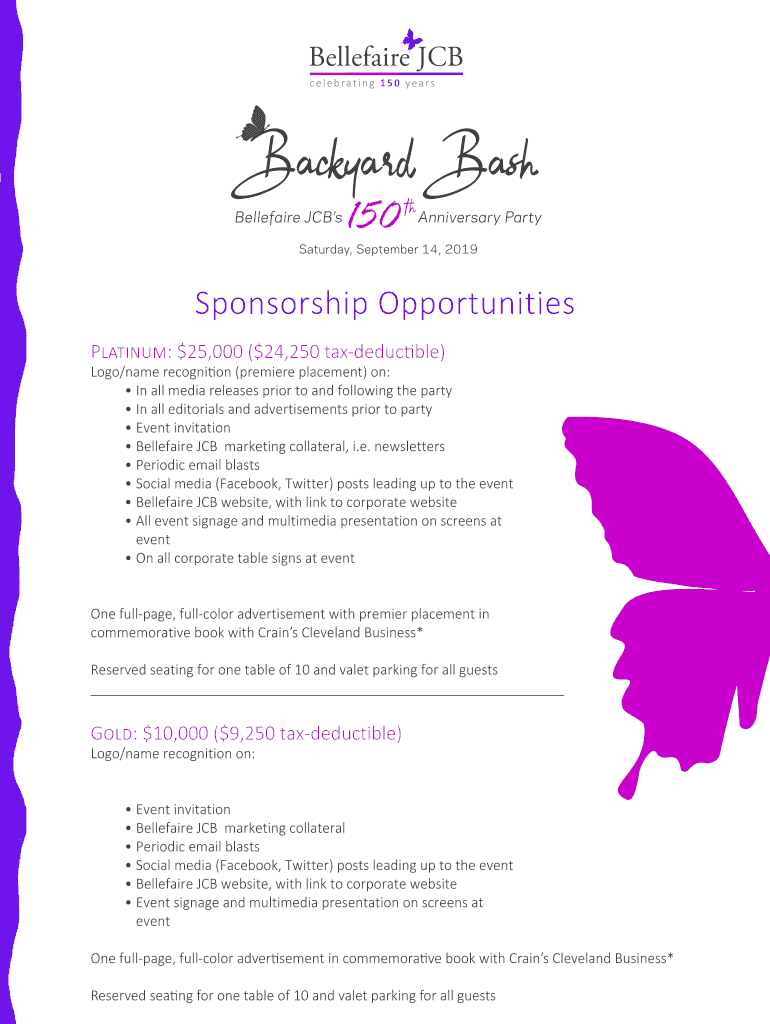 Bellefaire JCB
celebrating 150 years

Backyard Bash
Bellefaire JCB's 150th Anniversary Party
Saturday, September 14, 2019

Sponsorship Opportunities

PLATINUM: $25,000 ($24,250 tax-deductible)
Logo/name recognition (premiere placement) on:
• In all media releases prior to and following the party
• In all editorials and advertisements prior to party
• Event invitation
• Bellefaire JCB marketing collateral, i.e. newsletters
• Periodic email blasts
• Social media (Facebook, Twitter) posts leading up to the event
• Bellefaire JCB website, with link to corporate website
• All event signage and multimedia presentation on screens at event
• On all corporate table signs at event

One full-page, full-color advertisement with premier placement in commemorative book with Crain's Cleveland Business*

Reserved seating for one table of 10 and valet parking for all guests

GOLD: $10,000 ($9,250 tax-deductible)
Logo/name recognition on:

• Event invitation
• Bellefaire JCB marketing collateral
• Periodic email blasts
• Social media (Facebook, Twitter) posts leading up to the event
• Bellefaire JCB website, with link to corporate website
• Event signage and multimedia presentation on screens at event

One full-page, full-color advertisement in commemorative book with Crain's Cleveland Business*

Reserved seating for one table of 10 and valet parking for all guests